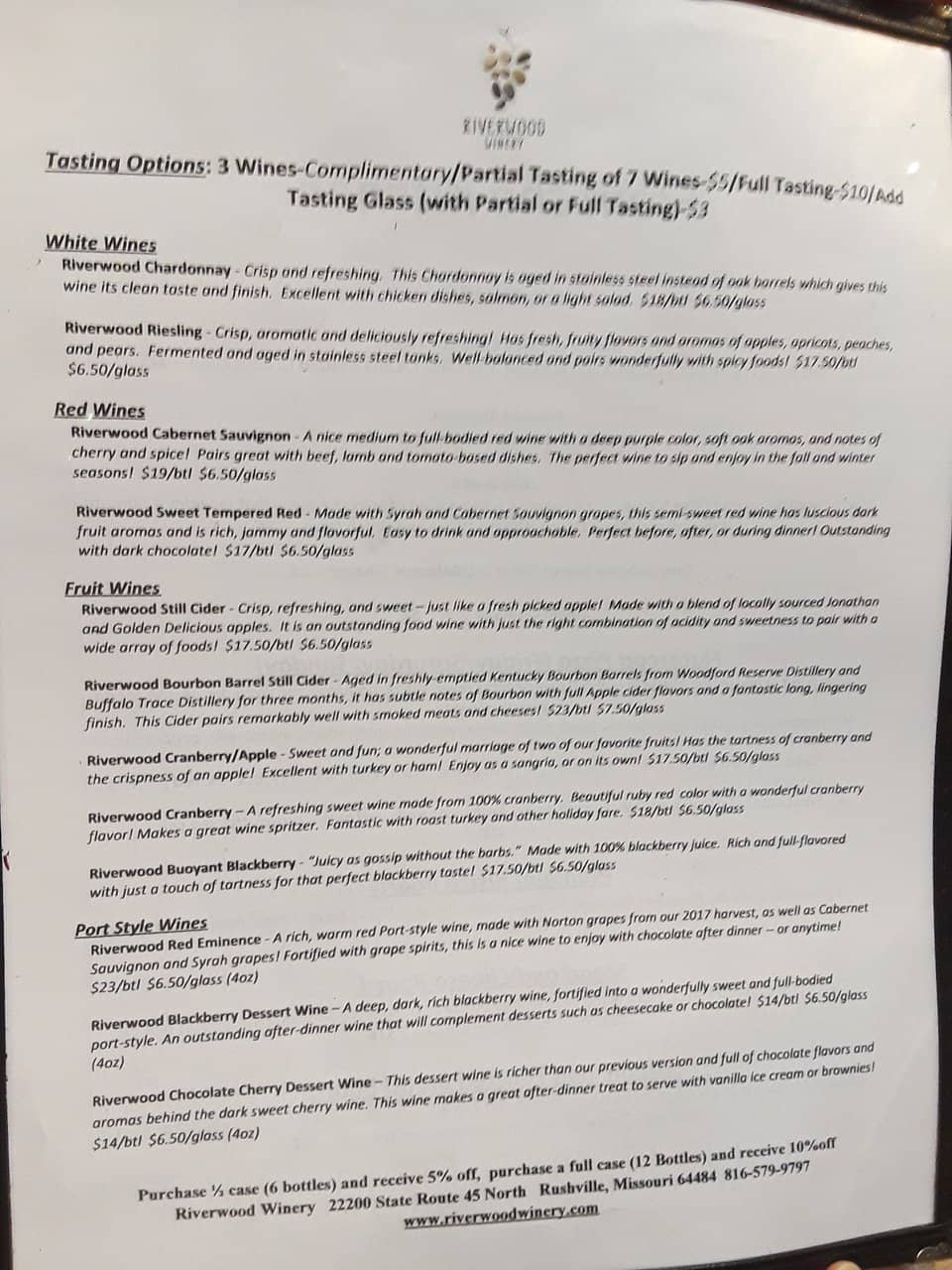 RIVERWOOD
WINERY

Tasting Options: 3 Wines-Complimentary/Partial Tasting of 7 Wines-$5/Full Tasting-$10/Add Tasting Glass (with Partial or Full Tasting)-$3

White Wines
Riverwood Chardonnay - Crisp and refreshing. This Chardonnay is aged in stainless steel instead of oak barrels which gives this wine its clean taste and finish. Excellent with chicken dishes, salmon, or a light salad. $18/btl $6.50/glass

Riverwood Riesling - Crisp, aromatic and deliciously refreshing! Has fresh, fruity flavors and aromas of apples, apricots, peaches, and pears. Fermented and aged in stainless steel tanks. Well-balanced and pairs wonderfully with spicy foods! $17.50/btl $6.50/glass

Red Wines
Riverwood Cabernet Sauvignon - A nice medium to full-bodied red wine with a deep purple color, soft oak aromas, and notes of cherry and spice! Pairs great with beef, lamb and tomato-based dishes. The perfect wine to sip and enjoy in the fall and winter seasons! $19/btl $6.50/glass

Riverwood Sweet Tempered Red - Made with Syrah and Cabernet Sauvignon grapes, this semi-sweet red wine has luscious dark fruit aromas and is rich, jammy and flavorful. Easy to drink and approachable. Perfect before, after, or during dinner! Outstanding with dark chocolate! $17/btl $6.50/glass

Fruit Wines
Riverwood Still Cider - Crisp, refreshing, and sweet – just like a fresh picked apple! Made with a blend of locally sourced Jonathan and Golden Delicious apples. It is an outstanding food wine with just the right combination of acidity and sweetness to pair with a wide array of foods! $17.50/btl $6.50/glass

Riverwood Bourbon Barrel Still Cider - Aged in freshly-emptied Kentucky Bourbon Barrels from Woodford Reserve Distillery and Buffalo Trace Distillery for three months, it has subtle notes of Bourbon with full Apple cider flavors and a fantastic long, lingering finish. This Cider pairs remarkably well with smoked meats and cheeses! $23/btl $7.50/glass

Riverwood Cranberry/Apple - Sweet and fun; a wonderful marriage of two of our favorite fruits! Has the tartness of cranberry and the crispness of an apple! Excellent with turkey or ham! Enjoy as a sangria, or on its own! $17.50/btl $6.50/glass

Riverwood Cranberry – A refreshing sweet wine made from 100% cranberry. Beautiful ruby red color with a wonderful cranberry flavor! Makes a great wine spritzer. Fantastic with roast turkey and other holiday fare. $18/btl $6.50/glass

Riverwood Buoyant Blackberry - "Juicy as gossip without the barbs." Made with 100% blackberry juice. Rich and full-flavored with just a touch of tartness for that perfect blackberry taste! $17.50/btl $6.50/glass

Port Style Wines
Riverwood Red Eminence - A rich, warm red Port-style wine, made with Norton grapes from our 2017 harvest, as well as Cabernet Sauvignon and Syrah grapes! Fortified with grape spirits, this is a nice wine to enjoy with chocolate after dinner -- or anytime! $23/btl $6.50/glass (4oz)

Riverwood Blackberry Dessert Wine – A deep, dark, rich blackberry wine, fortified into a wonderfully sweet and full-bodied port-style. An outstanding after-dinner wine that will complement desserts such as cheesecake or chocolate! $14/btl $6.50/glass (4oz)

Riverwood Chocolate Cherry Dessert Wine – This dessert wine is richer than our previous version and full of chocolate flavors and aromas behind the dark sweet cherry wine. This wine makes a great after-dinner treat to serve with vanilla ice cream or brownies! $14/btl $6.50/glass (4oz)

Purchase ½ case (6 bottles) and receive 5% off, purchase a full case (12 Bottles) and receive 10%off
Riverwood Winery 22200 State Route 45 North Rushville, Missouri 64484 816-579-9797
www.riverwoodwinery.com